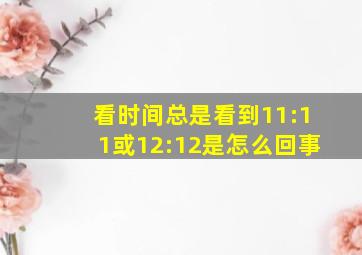 看时间总是看到11:11或12:12是怎么回事